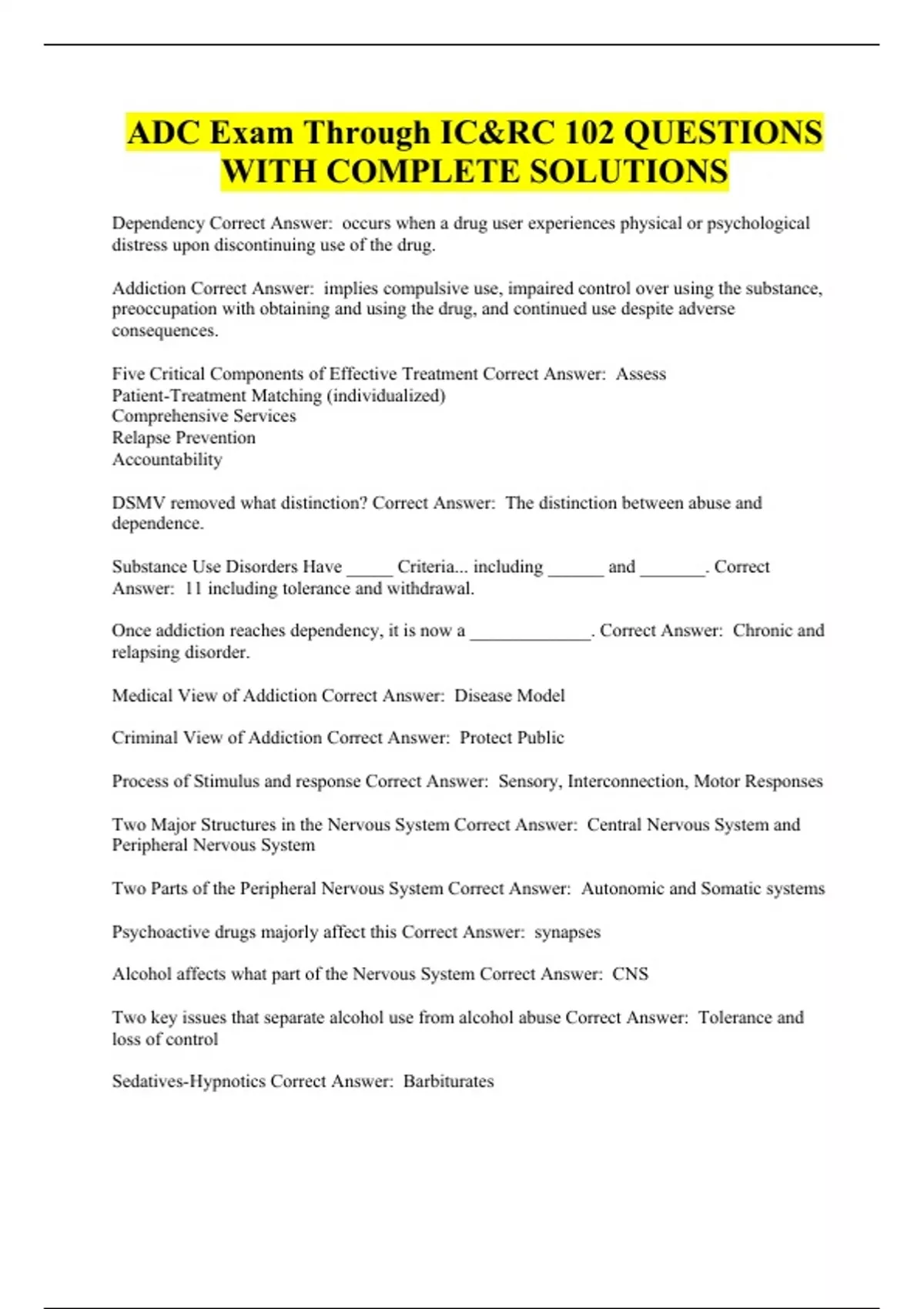 ADC Exam Through IC&RC 102 QUESTIONS WITH COMPLETE SOLUTIONS

Dependency Correct Answer: occurs when a drug user experiences physical or psychological distress upon discontinuing use of the drug.

Addiction Correct Answer: implies compulsive use, impaired control over using the substance, preoccupation with obtaining and using the drug, and continued use despite adverse consequences.

Five Critical Components of Effective Treatment Correct Answer: Assess
Patient-Treatment Matching (individualized)
Comprehensive Services
Relapse Prevention
Accountability

DSMV removed what distinction? Correct Answer: The distinction between abuse and dependence.

Substance Use Disorders Have _____ Criteria... including ______ and _______. Correct Answer: 11 including tolerance and withdrawal.

Once addiction reaches dependency, it is now a _____________. Correct Answer: Chronic and relapsing disorder.

Medical View of Addiction Correct Answer: Disease Model

Criminal View of Addiction Correct Answer: Protect Public

Process of Stimulus and response Correct Answer: Sensory, Interconnection, Motor Responses

Two Major Structures in the Nervous System Correct Answer: Central Nervous System and Peripheral Nervous System

Two Parts of the Peripheral Nervous System Correct Answer: Autonomic and Somatic systems

Psychoactive drugs majorly affect this Correct Answer: synapses

Alcohol affects what part of the Nervous System Correct Answer: CNS

Two key issues that separate alcohol use from alcohol abuse Correct Answer: Tolerance and loss of control

Sedatives-Hypnotics Correct Answer: Barbiturates